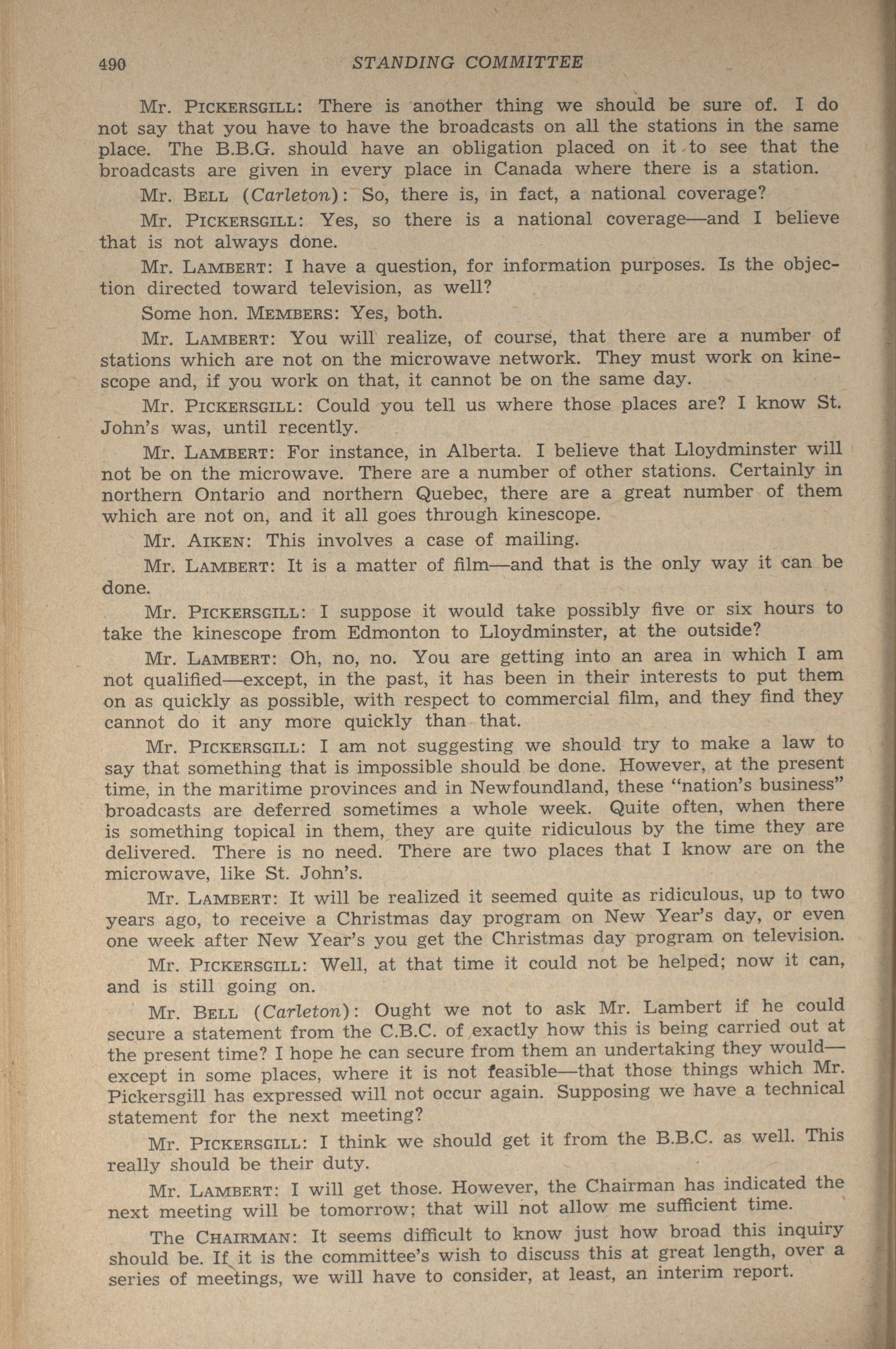 490 STANDING COMMITTEE

Mr. PICKERSGILL: There is another thing we should be sure of. I do not say that you have to have the broadcasts on all the stations in the same place. The B.B.G. should have an obligation placed on it to see that the broadcasts are given in every place in Canada where there is a station.

Mr. BELL (Carleton): So, there is, in fact, a national coverage?

Mr. PICKERSGILL: Yes, so there is a national coverage—and I believe that is not always done.

Mr. LAMBERT: I have a question, for information purposes. Is the objection directed toward television, as well?

Some hon. MEMBERS: Yes, both.

Mr. LAMBERT: You will realize, of course, that there are a number of stations which are not on the microwave network. They must work on kinescope and, if you work on that, it cannot be on the same day.

Mr. PICKERSGILL: Could you tell us where those places are? I know St. John's was, until recently.

Mr. LAMBERT: For instance, in Alberta. I believe that Lloydminster will not be on the microwave. There are a number of other stations. Certainly in northern Ontario and northern Quebec, there are a great number of them which are not on, and it all goes through kinescope.

Mr. AIKEN: This involves a case of mailing.

Mr. LAMBERT: It is a matter of film—and that is the only way it can be done.

Mr. PICKERSGILL: I suppose it would take possibly five or six hours to take the kinescope from Edmonton to Lloydminster, at the outside?

Mr. LAMBERT: Oh, no, no. You are getting into an area in which I am not qualified—except, in the past, it has been in their interests to put them on as quickly as possible, with respect to commercial film, and they find they cannot do it any more quickly than that.

Mr. PICKERSGILL: I am not suggesting we should try to make a law to say that something that is impossible should be done. However, at the present time, in the maritime provinces and in Newfoundland, these "nation's business" broadcasts are deferred sometimes a whole week. Quite often, when there is something topical in them, they are quite ridiculous by the time they are delivered. There is no need. There are two places that I know are on the microwave, like St. John's.

Mr. LAMBERT: It will be realized it seemed quite as ridiculous, up to two years ago, to receive a Christmas day program on New Year's day, or even one week after New Year's you get the Christmas day program on television.

Mr. PICKERSGILL: Well, at that time it could not be helped; now it can, and is still going on.

Mr. BELL (Carleton): Ought we not to ask Mr. Lambert if he could secure a statement from the C.B.C. of exactly how this is being carried out at the present time? I hope he can secure from them an undertaking they would—except in some places, where it is not feasible—that those things which Mr. Pickersgill has expressed will not occur again. Supposing we have a technical statement for the next meeting?

Mr. PICKERSGILL: I think we should get it from the B.B.C. as well. This really should be their duty.

Mr. LAMBERT: I will get those. However, the Chairman has indicated the next meeting will be tomorrow; that will not allow me sufficient time.

The CHAIRMAN: It seems difficult to know just how broad this inquiry should be. If it is the committee's wish to discuss this at great length, over a series of meetings, we will have to consider, at least, an interim report.